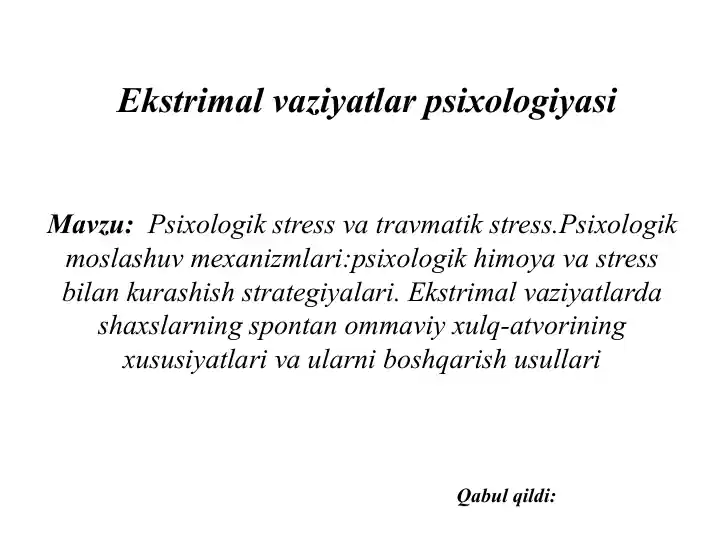 Ekstrimal vaziyatlar psixologiyasi

Mavzu: Psixologik stress va travmatik stress.Psixologik moslashuv mexanizmlari:psixologik himoya va stress bilan kurashish strategiyalari. Ekstrimal vaziyatlarda shaxslarning spontan ommaviy xulq-atvorining xususiyatlari va ularni boshqarish usullari

Qabul qildi: